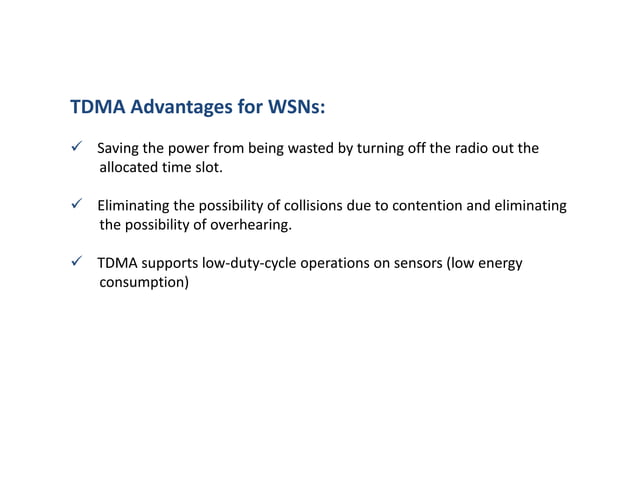 TDMA Advantages for WSNs:

✓ Saving the power from being wasted by turning off the radio out the allocated time slot.

✓ Eliminating the possibility of collisions due to contention and eliminating the possibility of overhearing.

✓ TDMA supports low-duty-cycle operations on sensors (low energy consumption)